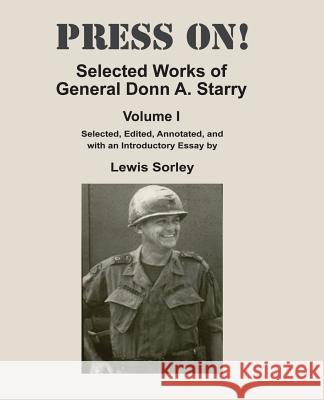 PRESS ON!

Selected Works of General Donn A. Starry

Volume I

Selected, Edited, Annotated, and with an Introductory Essay by

Lewis Sorley

Kraina Książek